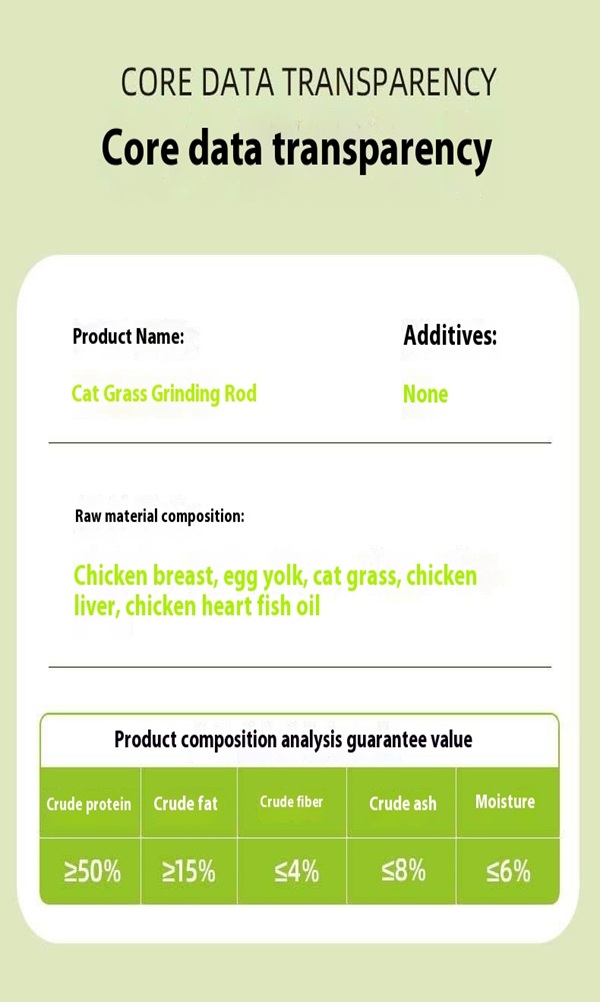 CORE DATA TRANSPARENCY

Core data transparency

Product Name:

Cat Grass Grinding Rod

Additives:

None

Raw material composition:

Chicken breast, egg yolk, cat grass, chicken liver, chicken heart fish oil

Product composition analysis guarantee value

| Crude protein | Crude fat | Crude fiber | Crude ash | Moisture |
|---|---|---|---|---|
| ≥50% | ≥15% | ≤4% | ≤8% | ≤6% |